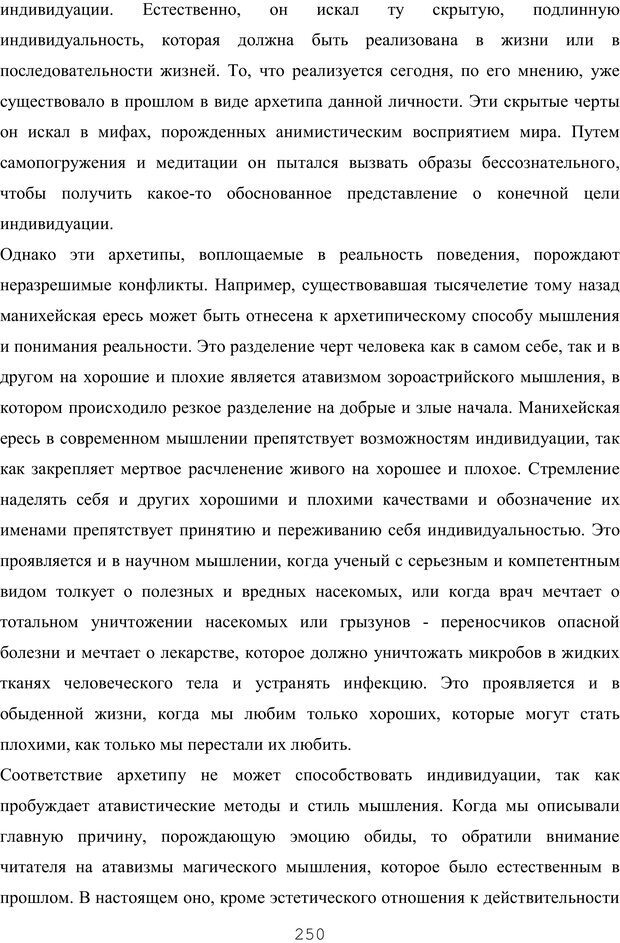 индивидуации. Естественно, он искал ту скрытую, подлинную индивидуальность, которая должна быть реализована в жизни или в последовательности жизней. То, что реализуется сегодня, по его мнению, уже существовало в прошлом в виде архетипа данной личности. Эти скрытые черты он искал в мифах, порожденных анимистическим восприятием мира. Путем самопогружения и медитации он пытался вызвать образы бессознательного, чтобы получить какое-то обоснованное представление о конечной цели индивидуации.

Однако эти архетипы, воплощаемые в реальность поведения, порождают неразрешимые конфликты. Например, существовавшая тысячелетие тому назад манихейская ересь может быть отнесена к архетипическому способу мышления и понимания реальности. Это разделение черт человека как в самом себе, так и в другом на хорошие и плохие является атавизмом зороастрийского мышления, в котором происходило резкое разделение на добрые и злые начала. Манихейская ересь в современном мышлении препятствует возможностям индивидуации, так как закрепляет мертвое расчленение живого на хорошее и плохое. Стремление наделять себя и других хорошими и плохими качествами и обозначение их именами препятствует принятию и переживанию себя индивидуальностью. Это проявляется и в научном мышлении, когда ученый с серьезным и компетентным видом толкует о полезных и вредных насекомых, или когда врач мечтает о тотальном уничтожении насекомых или грызунов - переносчиков опасной болезни и мечтает о лекарстве, которое должно уничтожать микробов в жидких тканях человеческого тела и устранять инфекцию. Это проявляется и в обыденной жизни, когда мы любим только хороших, которые могут стать плохими, как только мы перестали их любить.

Соответствие архетипу не может способствовать индивидуации, так как пробуждает атавистические методы и стиль мышления. Когда мы описывали главную причину, порождающую эмоцию обиды, то обратили внимание читателя на атавизмы магического мышления, которое было естественным в прошлом. В настоящем оно, кроме эстетического отношения к действительности

250